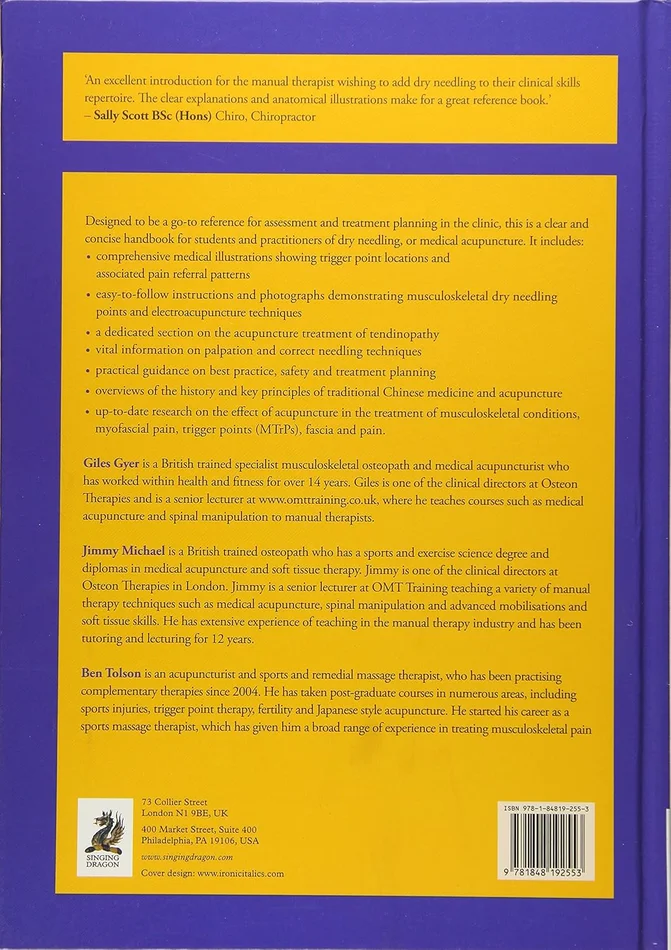 'An excellent introduction for the manual therapist wishing to add dry needling to their clinical skills repertoire. The clear explanations and anatomical illustrations make for a great reference book.'
– Sally Scott BSc (Hons) Chiro, Chiropractor

Designed to be a go-to reference for assessment and treatment planning in the clinic, this is a clear and concise handbook for students and practitioners of dry needling, or medical acupuncture. It includes:
• comprehensive medical illustrations showing trigger point locations and associated pain referral patterns
• easy-to-follow instructions and photographs demonstrating musculoskeletal dry needling points and electroacupuncture techniques
• a dedicated section on the acupuncture treatment of tendinopathy
• vital information on palpation and correct needling techniques
• practical guidance on best practice, safety and treatment planning
• overviews of the history and key principles of traditional Chinese medicine and acupuncture
• up-to-date research on the effect of acupuncture in the treatment of musculoskeletal conditions, myofascial pain, trigger points (MTrPs), fascia and pain.

Giles Gyer is a British trained specialist musculoskeletal osteopath and medical acupuncturist who has worked within health and fitness for over 14 years. Giles is one of the clinical directors at Osteon Therapies and is a senior lecturer at www.omttraining.co.uk, where he teaches courses such as medical acupuncture and spinal manipulation to manual therapists.

Jimmy Michael is a British trained osteopath who has a sports and exercise science degree and diplomas in medical acupuncture and soft tissue therapy. Jimmy is one of the clinical directors at Osteon Therapies in London. Jimmy is a senior lecturer at OMT Training teaching a variety of manual therapy techniques such as medical acupuncture, spinal manipulation and advanced mobilisations and soft tissue skills. He has extensive experience of teaching in the manual therapy industry and has been tutoring and lecturing for 12 years.

Ben Tolson is an acupuncturist and sports and remedial massage therapist, who has been practising complementary therapies since 2004. He has taken post-graduate courses in numerous areas, including sports injuries, trigger point therapy, fertility and Japanese style acupuncture. He started his career as a sports massage therapist, which has given him a broad range of experience in treating musculoskeletal pain

SINGING DRAGON

73 Collier Street
London N1 9BE, UK
400 Market Street, Suite 400
Philadelphia, PA 19106, USA
www.singingdragon.com
Cover design: www.ironicitalics.com

ISBN 978-1-84819-255-3
9 781848 192553